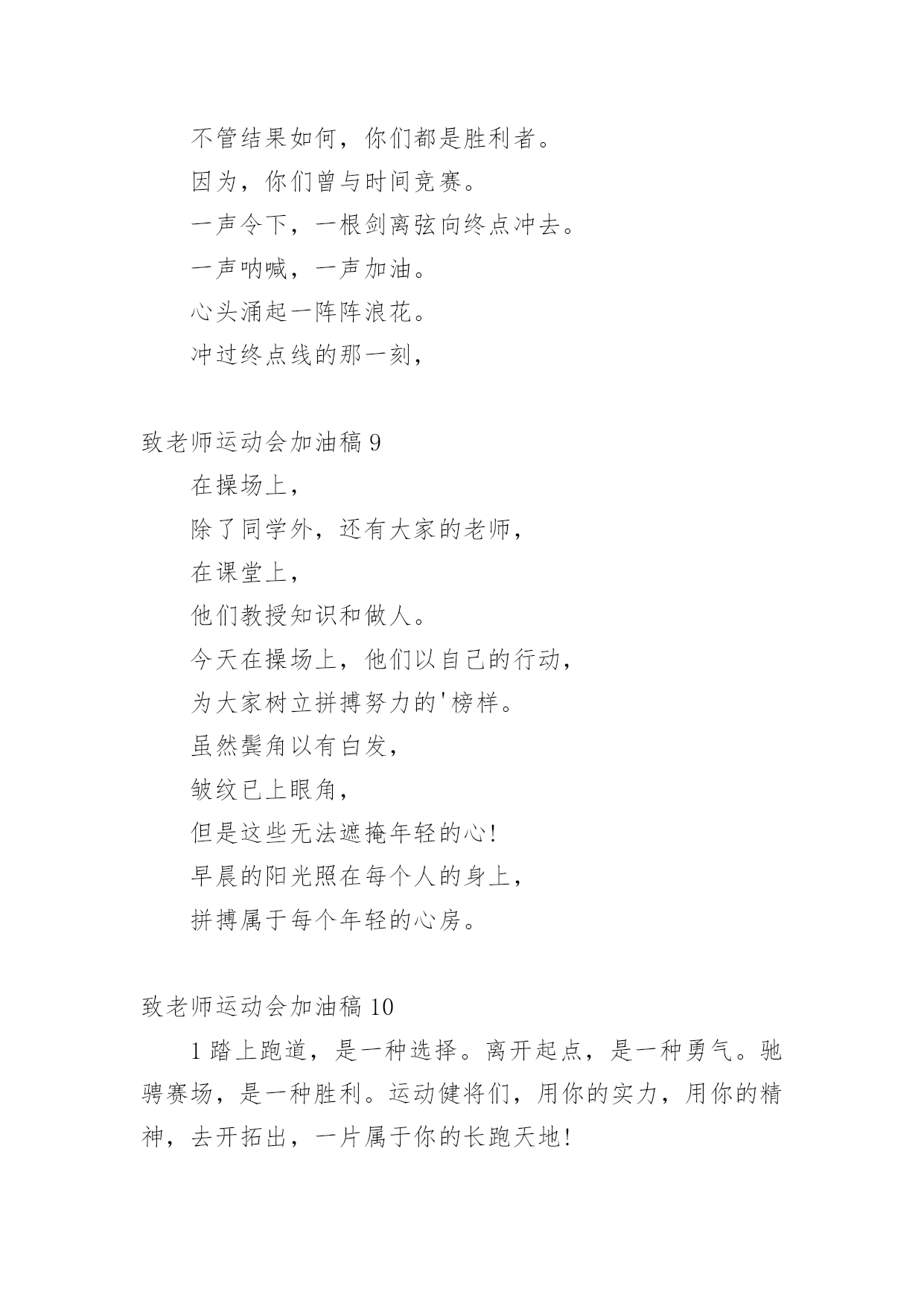 不管结果如何，你们都是胜利者。

因为，你们曾与时间竞赛。

一声令下，一根剑离弦向终点冲去。

一声呐喊，一声加油。

心头涌起一阵阵浪花。

冲过终点线的那一刻，

致老师运动会加油稿 9

在操场上，

除了同学外，还有大家的老师，

在课堂上，

他们教授知识和做人。

今天在操场上，他们以自己的行动，

为大家树立拼搏努力的'榜样。

虽然鬓角以有白发，

皱纹已上眼角，

但是这些无法遮掩年轻的心!

早晨的阳光照在每个人的身上，

拼搏属于每个年轻的心房。

致老师运动会加油稿 10

1 踏上跑道，是一种选择。离开起点，是一种勇气。驰骋赛场，是一种胜利。运动健将们，用你的实力，用你的精神，去开拓出，一片属于你的长跑天地!